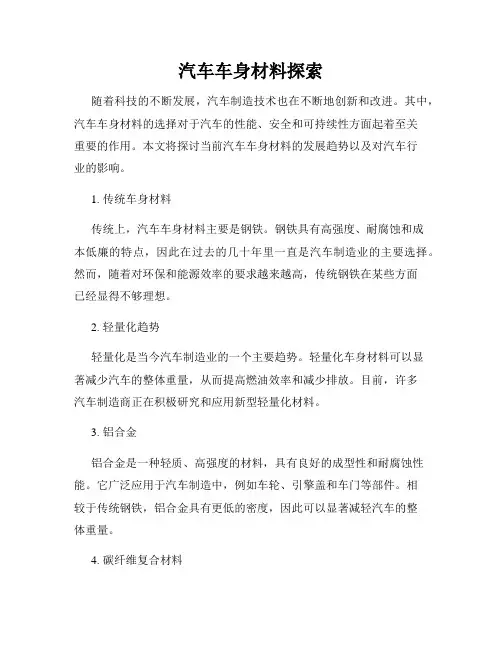 汽车车身材料探索

随着科技的不断发展，汽车制造技术也在不断地创新和改进。其中，汽车车身材料的选择对于汽车的性能、安全和可持续性方面起着至关重要的作用。本文将探讨当前汽车车身材料的发展趋势以及对汽车行业的影响。

1. 传统车身材料

传统上，汽车车身材料主要是钢铁。钢铁具有高强度、耐腐蚀和成本低廉的特点，因此在过去的几十年里一直是汽车制造业的主要选择。然而，随着对环保和能源效率的要求越来越高，传统钢铁在某些方面已经显得不够理想。

2. 轻量化趋势

轻量化是当今汽车制造业的一个主要趋势。轻量化车身材料可以显著减少汽车的整体重量，从而提高燃油效率和减少排放。目前，许多汽车制造商正在积极研究和应用新型轻量化材料。

3. 铝合金

铝合金是一种轻质、高强度的材料，具有良好的成型性和耐腐蚀性能。它广泛应用于汽车制造中，例如车轮、引擎盖和车门等部件。相较于传统钢铁，铝合金具有更低的密度，因此可以显著减轻汽车的整体重量。

4. 碳纤维复合材料